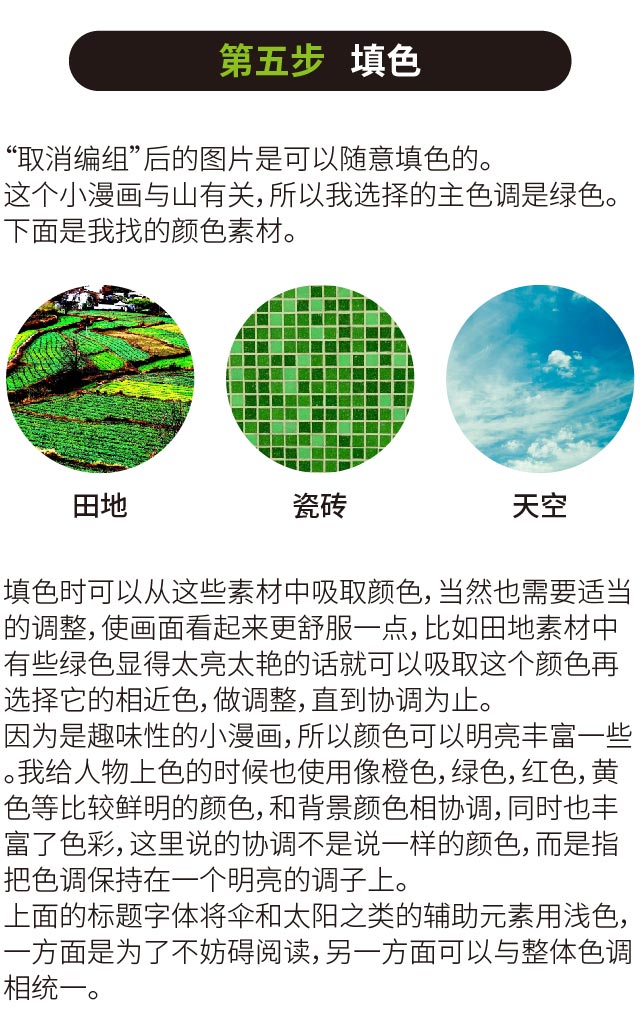 第五步 填色

“取消编组”后的图片是可以随意填色的。
这个小漫画与山有关,所以我选择的主色调是绿色。
下面是我找的颜色素材。

田地

瓷砖

天空

填色时可以从这些素材中吸取颜色,当然也需要适当的调整,使画面看起来更舒服一点,比如田地素材中有些绿色显得太亮太艳的话就可以吸取这个颜色再选择它的相近色,做调整,直到协调为止。
因为是趣味性的小漫画,所以颜色可以明亮丰富一些。我给人物上色的时候也使用像橙色,绿色,红色,黄色等比较鲜明的颜色,和背景颜色相协调,同时也丰富了色彩,这里说的协调不是说一样的颜色,而是指把色调保持在一个明亮的调子上。
上面的标题字体将伞和太阳之类的辅助元素用浅色,一方面是为了不妨碍阅读,另一方面可以与整体色调相统一。